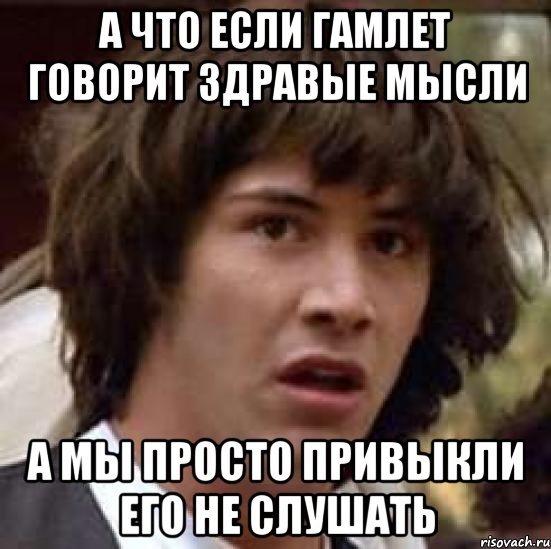 А ЧТО ЕСЛИ ГАМЛЕТ ГОВОРИТ ЗДРАВЫЕ МЫСЛИ

А МЫ ПРОСТО ПРИВЫКЛИ ЕГО НЕ СЛУШАТЬ

risovach.ru